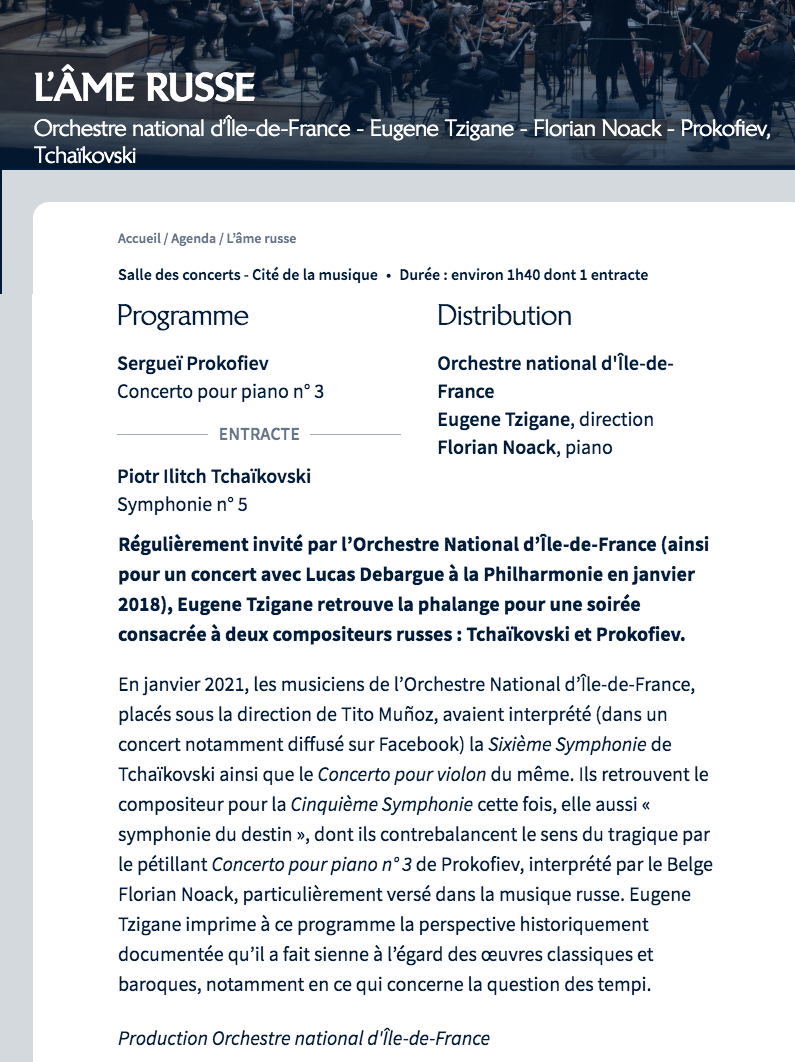 L'ÂME RUSSE

Orchestre national d'Île-de-France - Eugene Tzigane - Florian Noack - Prokofiev, Tchaïkovski

Accueil / Agenda / L'âme russe

Salle des concerts - Cité de la musique • Durée : environ 1h40 dont 1 entracte

Programme

Sergueï Prokofiev
Concerto pour piano n° 3

ENTRACTE

Piotr Ilitch Tchaïkovski
Symphonie n° 5

Distribution

Orchestre national d'Île-de-France
Eugene Tzigane, direction
Florian Noack, piano

Régulièrement invité par l'Orchestre National d'Île-de-France (ainsi pour un concert avec Lucas Debargue à la Philharmonie en janvier 2018), Eugene Tzigane retrouve la phalange pour une soirée consacrée à deux compositeurs russes : Tchaïkovski et Prokofiev.

En janvier 2021, les musiciens de l'Orchestre National d'Île-de-France, placés sous la direction de Tito Muñoz, avaient interprété (dans un concert notamment diffusé sur Facebook) la Sixième Symphonie de Tchaïkovski ainsi que le Concerto pour violon du même. Ils retrouvent le compositeur pour la Cinquième Symphonie cette fois, elle aussi « symphonie du destin », dont ils contrebalancent le sens du tragique par le pétillant Concerto pour piano n° 3 de Prokofiev, interprété par le Belge Florian Noack, particulièrement versé dans la musique russe. Eugene Tzigane imprime à ce programme la perspective historiquement documentée qu'il a fait sienne à l'égard des œuvres classiques et baroques, notamment en ce qui concerne la question des tempi.

Production Orchestre national d'Île-de-France